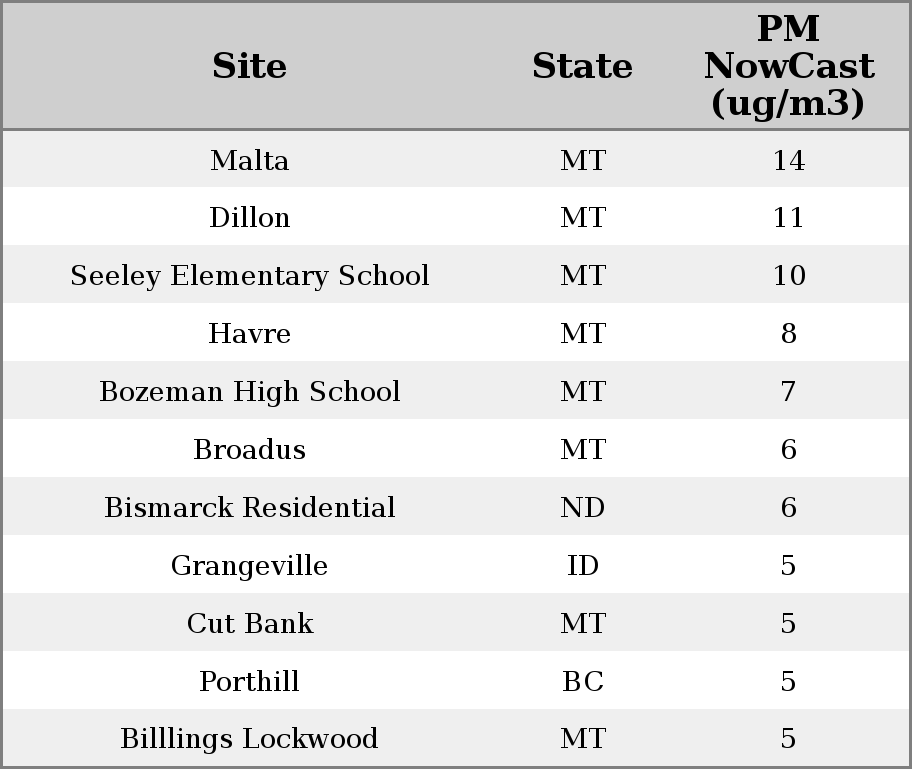 | Site | State | PM NowCast (ug/m3) |
|---|---|---|
| Malta | MT | 14 |
| Dillon | MT | 11 |
| Seeley Elementary School | MT | 10 |
| Havre | MT | 8 |
| Bozeman High School | MT | 7 |
| Broadus | MT | 6 |
| Bismarck Residential | ND | 6 |
| Grangeville | ID | 5 |
| Cut Bank | MT | 5 |
| Porthill | BC | 5 |
| Billlings Lockwood | MT | 5 |